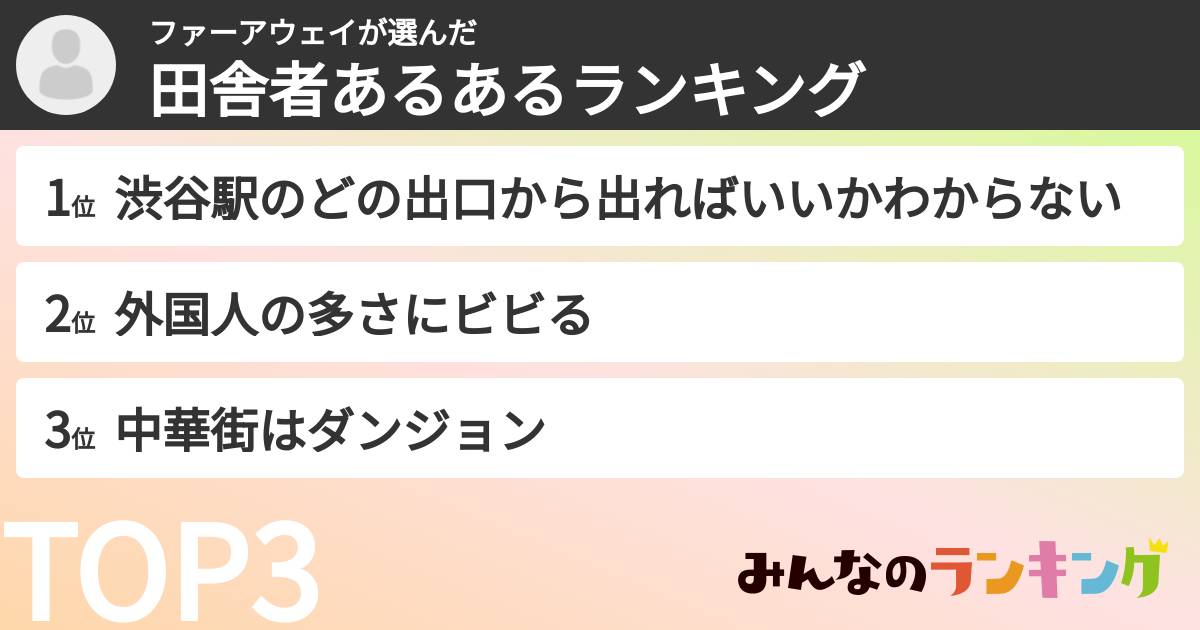 ファーアウェイが選んだ
田舎者あるあるランキング

1位 渋谷駅のどの出口から出ればいいかわからない

2位 外国人の多さにビビる

3位 中華街はダンジョン

TOP3

みんなのランキング